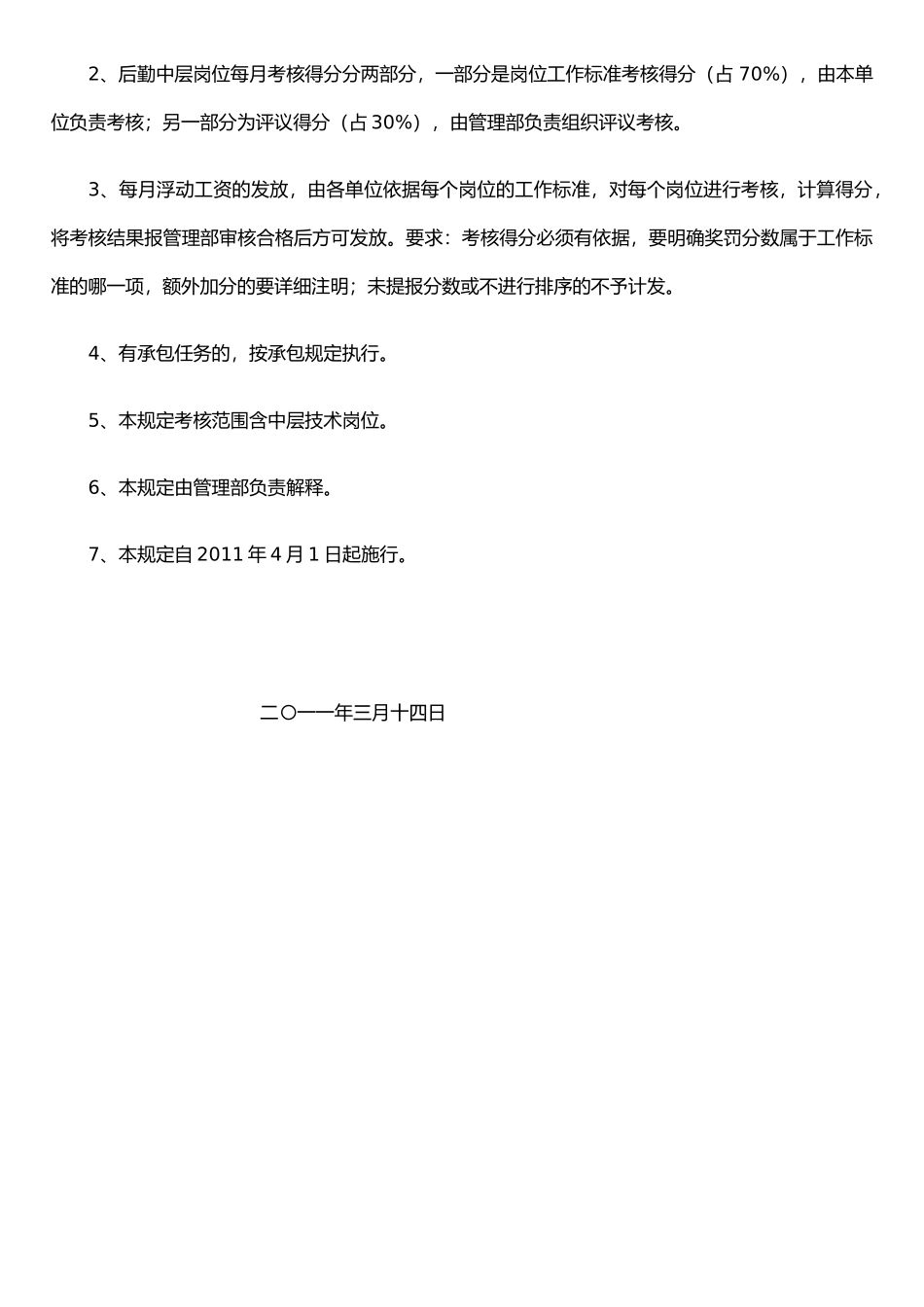 2、后勤中层岗位每月考核得分分两部分，一部分是岗位工作标准考核得分（占 70%），由本单位负责考核；另一部分为评议得分（占 30%），由管理部负责组织评议考核。

3、每月浮动工资的发放，由各单位依据每个岗位的工作标准，对每个岗位进行考核，计算得分，将考核结果报管理部审核合格后方可发放。要求：考核得分必须有依据，要明确奖罚分数属于工作标准的哪一项，额外加分的要详细注明；未提报分数或不进行排序的不予计发。

4、有承包任务的，按承包规定执行。

5、本规定考核范围含中层技术岗位。

6、本规定由管理部负责解释。

7、本规定自 2011 年 4 月 1 日起施行。

二〇一一年三月十四日